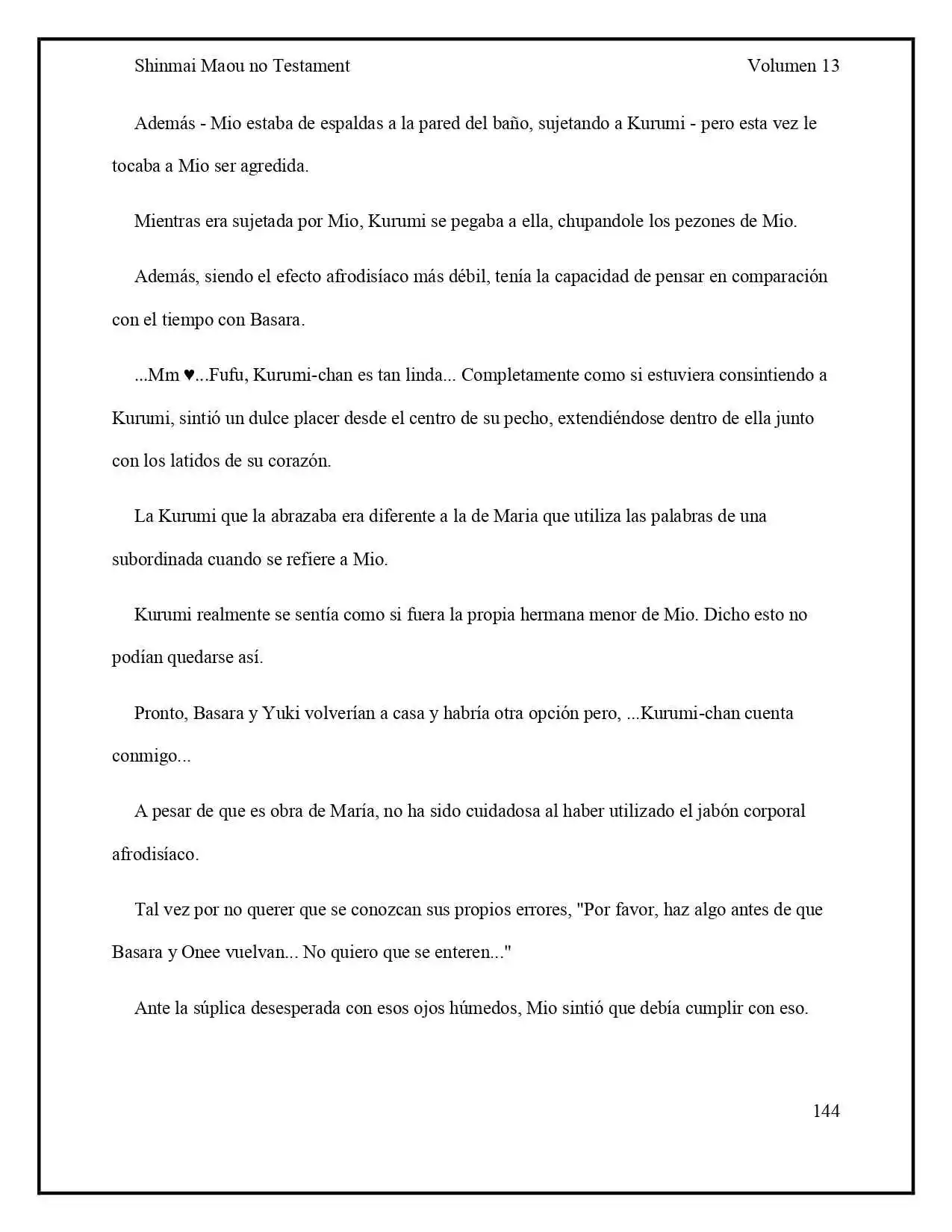 Shinmai Maou no Testament Volumen 13

Además - Mio estaba de espaldas a la pared del baño, sujetando a Kurumi - pero esta vez le tocaba a Mio ser agredida.

Mientras era sujetada por Mio, Kurumi se pegaba a ella, chupandole los pezones de Mio.

Además, siendo el efecto afrodisíaco más débil, tenía la capacidad de pensar en comparación con el tiempo con Basara.

...Mm ♥...Fufu, Kurumi-chan es tan linda... Completamente como si estuviera consintiendo a Kurumi, sintió un dulce placer desde el centro de su pecho, extendiéndose dentro de ella junto con los latidos de su corazón.

La Kurumi que la abrazaba era diferente a la de Maria que utiliza las palabras de una subordinada cuando se refiere a Mio.

Kurumi realmente se sentía como si fuera la propia hermana menor de Mio. Dicho esto no podían quedarse así.

Pronto, Basara y Yuki volverían a casa y habría otra opción pero, ...Kurumi-chan cuenta conmigo...

A pesar de que es obra de María, no ha sido cuidadosa al haber utilizado el jabón corporal afrodisíaco.

Tal vez por no querer que se conozcan sus propios errores, "Por favor, haz algo antes de que Basara y Onee vuelvan... No quiero que se enteren..."

Ante la súplica desesperada con esos ojos húmedos, Mio sintió que debía cumplir con eso.

144